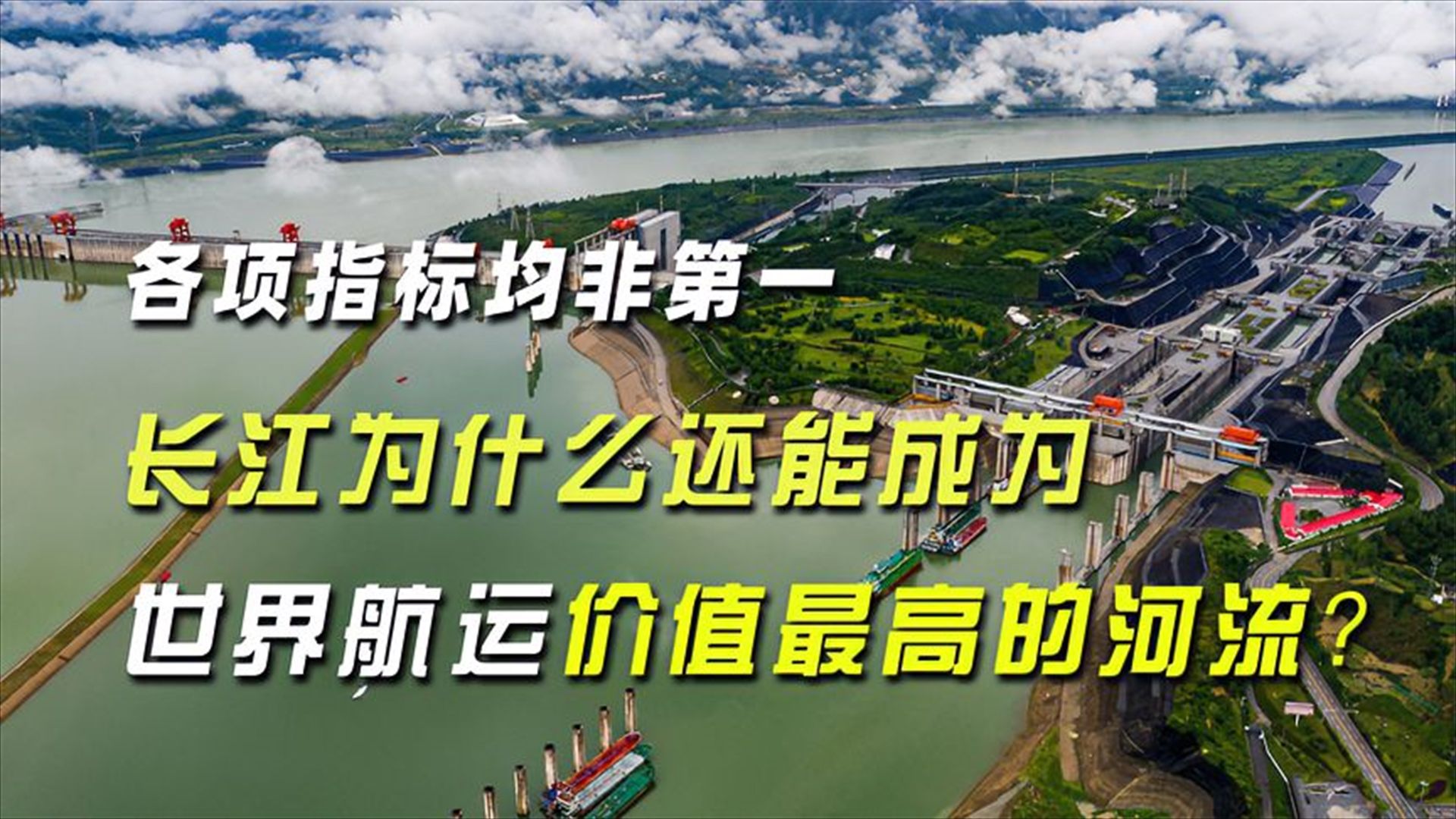 各项指标均非第一

长江为什么还能成为

世界航运价值最高的河流?